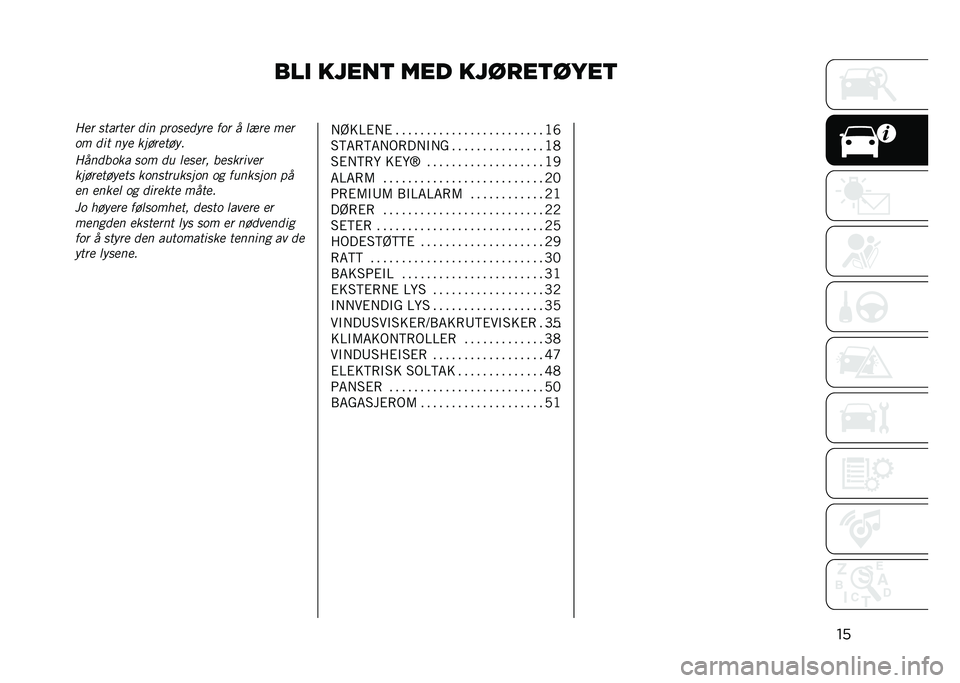 BLI KJENT MED KJØRETØYET

Her starter din prosedyre for å lære mer om dit nye kjøretøy.

Håndboka som du leser, beskriver kjøretøyets konstruksjon og funksjon på en enkel og direkte måte.

Jo høyere følsomhet, desto lavere er mengden eksternt lys som er nødvendig for å styre den automatiske tenning av de ytre lysene.

NØKLENE . . . . . . . . . . . . . . . . . . . . . . . . 16
STARTANORDNING . . . . . . . . . . . . . . . 18
SENTRY KEY® . . . . . . . . . . . . . . . . . . . 19
ALARM . . . . . . . . . . . . . . . . . . . . . . . . . . 20
PREMIUM BILALARM . . . . . . . . . . . . 21
DØRER . . . . . . . . . . . . . . . . . . . . . . . . . . 22
SETER . . . . . . . . . . . . . . . . . . . . . . . . . . . 25
HODESTØTTE . . . . . . . . . . . . . . . . . . . . 29
RATT . . . . . . . . . . . . . . . . . . . . . . . . . . . . 30
BAKSPEIL . . . . . . . . . . . . . . . . . . . . . . . 31
EKSTERNE LYS . . . . . . . . . . . . . . . . . . 32
INNVENDIG LYS . . . . . . . . . . . . . . . . . . 35
VINDUSVISKER/BAKRUTEVISKER . 35
KLIMAKONTROLLER . . . . . . . . . . . . . 38
VINDUSHEISER . . . . . . . . . . . . . . . . . . 47
ELEKTRISK SOLTAK . . . . . . . . . . . . . . 48
PANSER . . . . . . . . . . . . . . . . . . . . . . . . . 50
BAGASJEROM . . . . . . . . . . . . . . . . . . . . 51

15

carmanualsonline.info